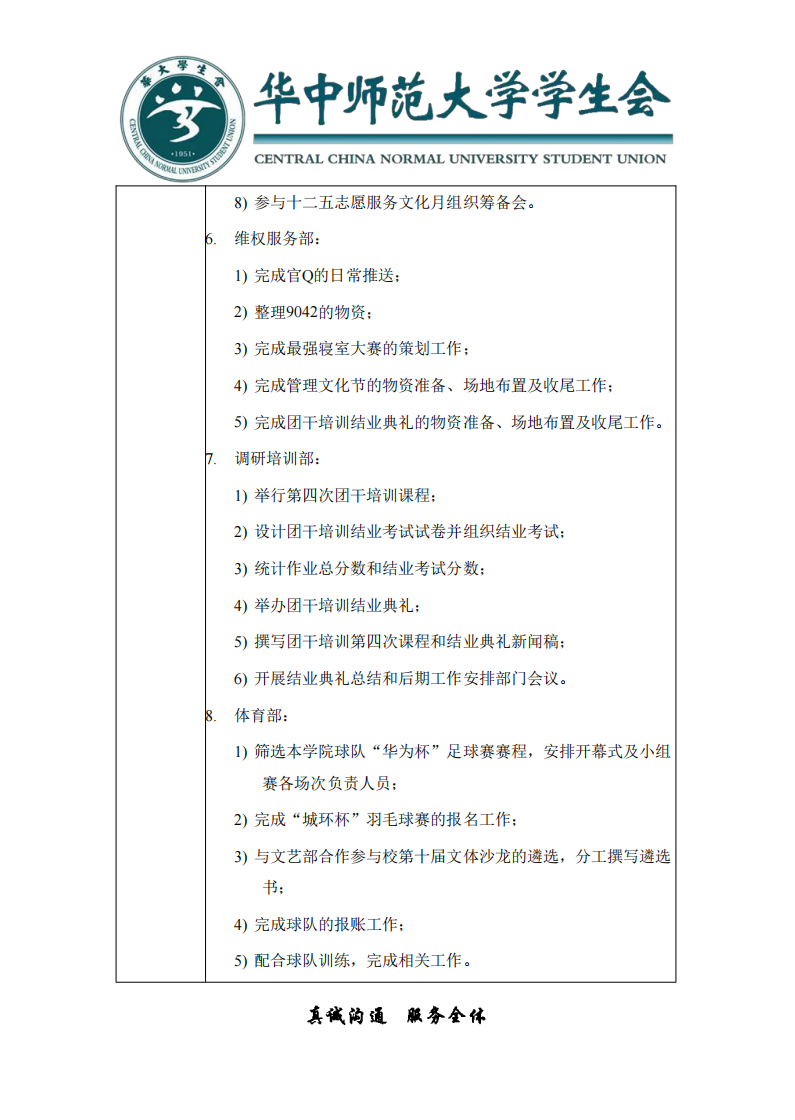 华大学生会

CENTRAL CHINA NORMAL UNIVERSITY STUDENT UNION

·1951·

华中师范大学学生会

CENTRAL CHINA NORMAL UNIVERSITY STUDENT UNION

8) 参与十二五志愿服务文化月组织筹备会。

6. 维权服务部：

1) 完成官Q的日常推送；

2) 整理9042的物资；

3) 完成最强寝室大赛的策划工作；

4) 完成管理文化节的物资准备、场地布置及收尾工作；

5) 完成团干培训结业典礼的物资准备、场地布置及收尾工作。

7. 调研培训部：

1) 举行第四次团干培训课程；

2) 设计团干培训结业考试试卷并组织结业考试；

3) 统计作业总分数和结业考试分数；

4) 举办团干培训结业典礼；

5) 撰写团干培训第四次课程和结业典礼新闻稿；

6) 开展结业典礼总结和后期工作安排部门会议。

8. 体育部：

1) 筛选本学院球队“华为杯”足球赛赛程，安排开幕式及小组赛各场次负责人员；

2) 完成“城环杯”羽毛球赛的报名工作；

3) 与文艺部合作参与校第十届文体沙龙的遴选，分工撰写遴选书；

4) 完成球队的报账工作；

5) 配合球队训练，完成相关工作。

真诚沟通 服务全体